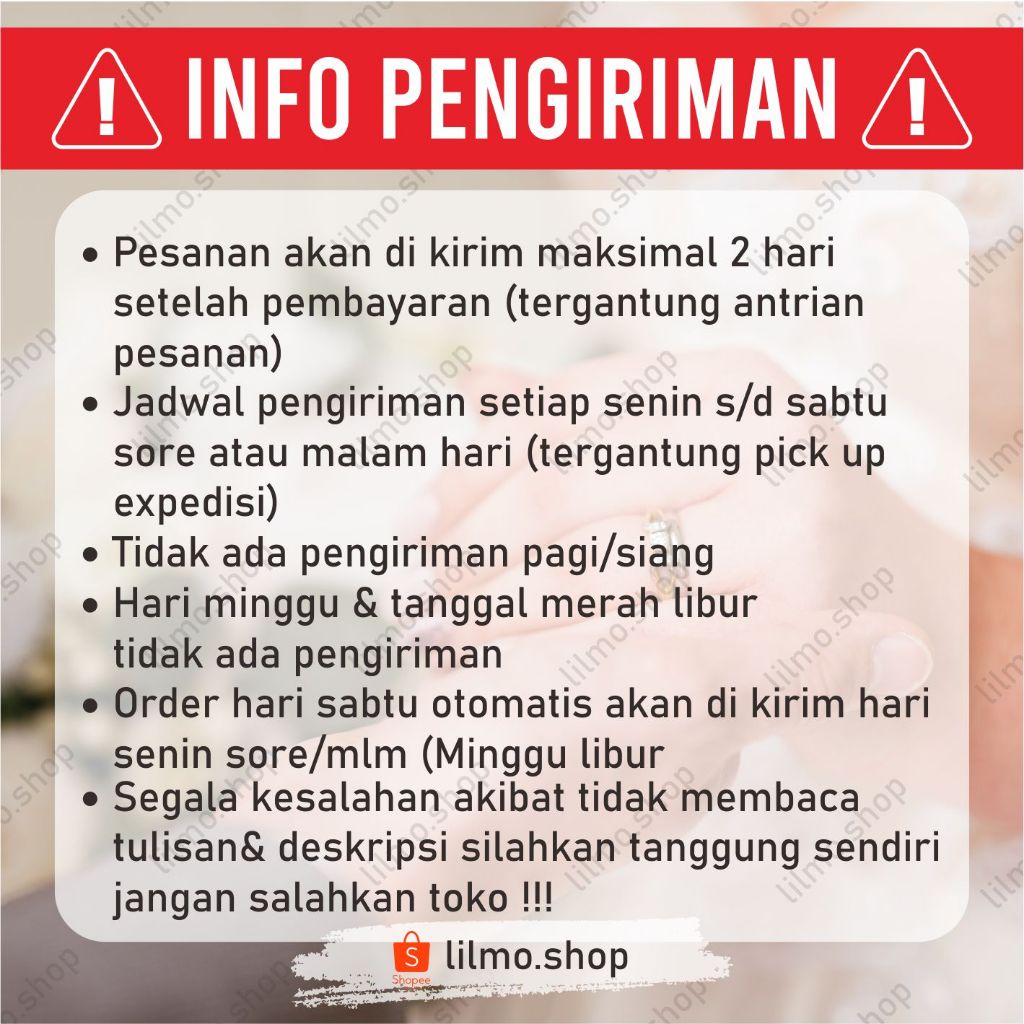 INFO PENGIRIMAN

• Pesanan akan di kirim maksimal 2 hari setelah pembayaran (tergantung antrian pesanan)
• Jadwal pengiriman setiap senin s/d sabtu sore atau malam hari (tergantung pick up expedisi)
• Tidak ada pengiriman pagi/siang
• Hari minggu & tanggal merah libur tidak ada pengiriman
• Order hari sabtu otomatis akan di kirim hari senin sore/mlm (Minggu libur
• Segala kesalahan akibat tidak membaca tulisan& deskripsi silahkan tanggung sendiri jangan salahkan toko !!!

Shopee lilmo.shop

lilmo.shop